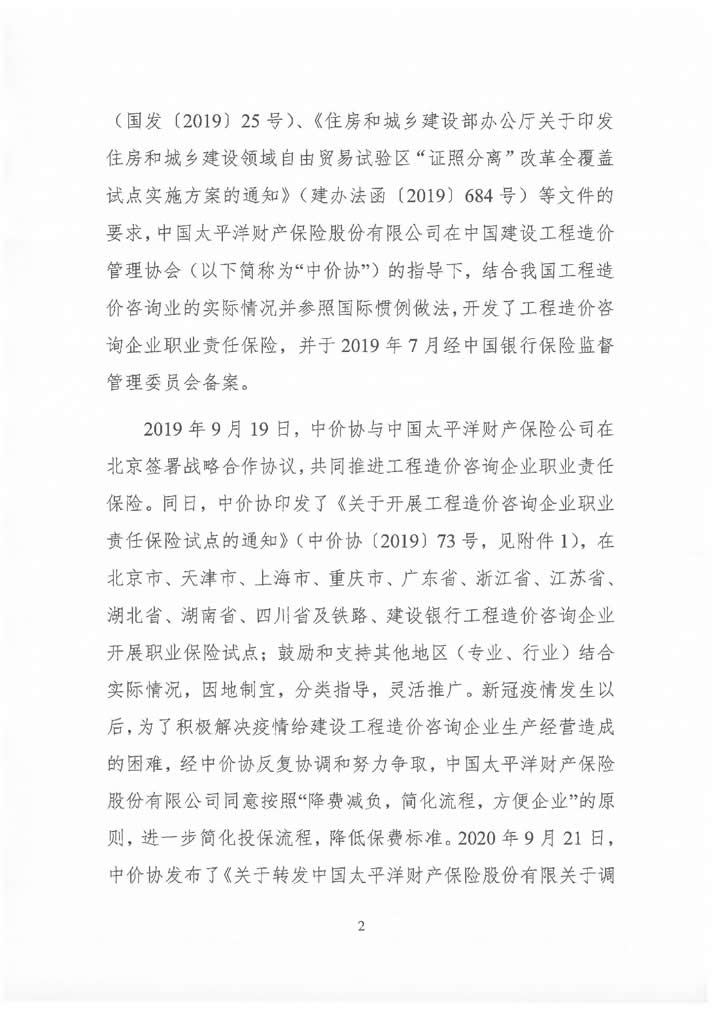 （国发〔2019〕25号）、《住房和城乡建设部办公厅关于印发住房和城乡建设领域自由贸易试验区“证照分离”改革全覆盖试点实施方案的通知》（建办法函〔2019〕684号）等文件的要求，中国太平洋财产保险股份有限公司在中国建设工程造价管理协会（以下简称为“中价协”）的指导下，结合我国工程造价咨询业的实际情况并参照国际惯例做法，开发了工程造价咨询企业职业责任保险，并于2019年7月经中国银行保险监督管理委员会备案。

2019年9月19日，中价协与中国太平洋财产保险公司在北京签署战略合作协议，共同推进工程造价咨询企业职业责任保险。同日，中价协印发了《关于开展工程造价咨询企业职业责任保险试点的通知》（中价协〔2019〕73号，见附件1），在北京市、天津市、上海市、重庆市、广东省、浙江省、江苏省、湖北省、湖南省、四川省及铁路、建设银行工程造价咨询企业开展职业保险试点；鼓励和支持其他地区（专业、行业）结合实际情况，因地制宜，分类指导，灵活推广。新冠疫情发生以后，为了积极解决疫情给建设工程造价咨询企业生产经营造成的困难，经中价协反复协调和努力争取，中国太平洋财产保险股份有限公司同意按照“降费减负，简化流程，方便企业”的原则，进一步简化投保流程，降低保费标准。2020年9月21日，中价协发布了《关于转发中国太平洋财产保险股份有限关于调

2